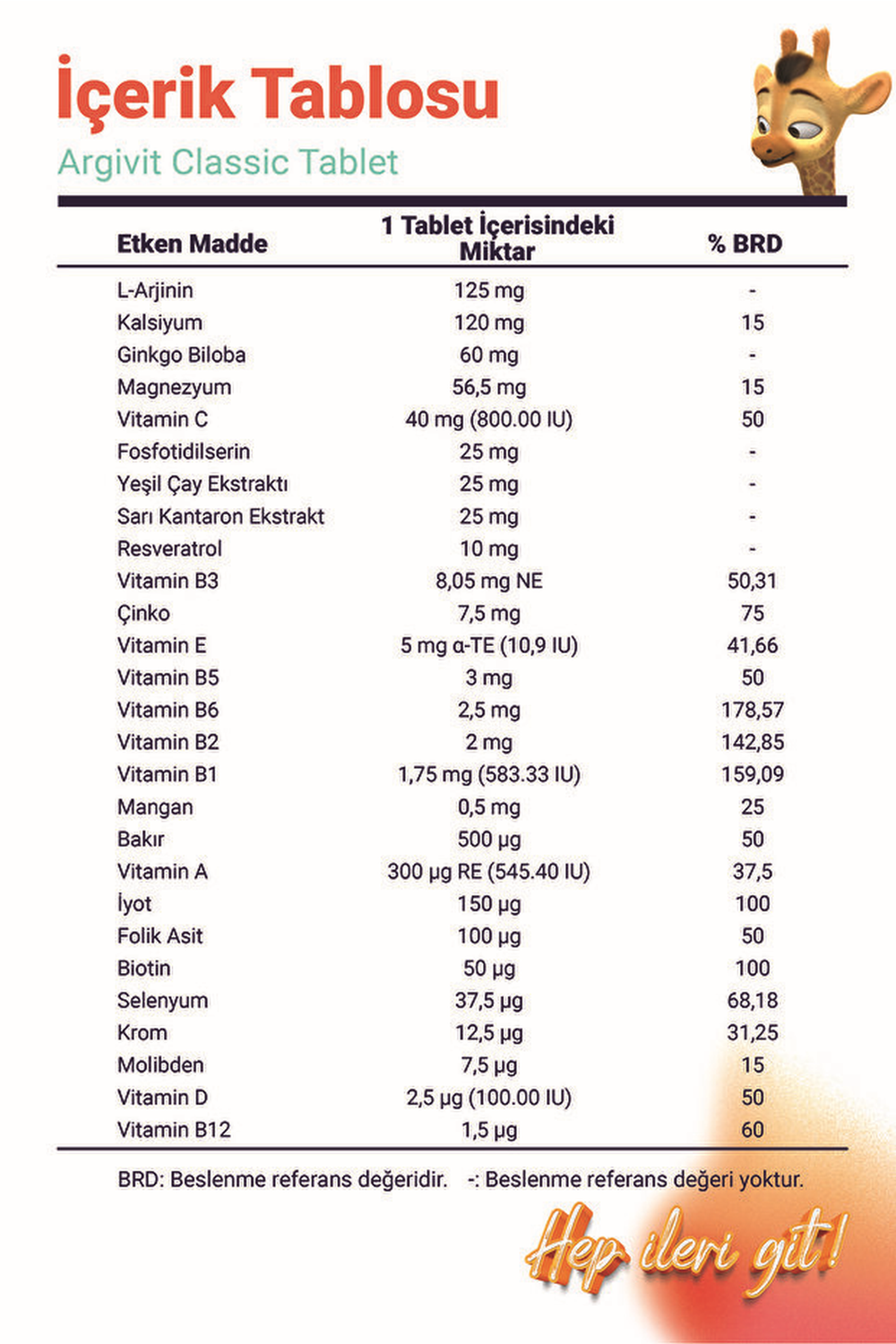 İçerik Tablosu
Argivit Classic Tablet

| Etken Madde | 1 Tablet İçerisindeki Miktar | % BRD |
|---|---|---|
| L-Arjinin | 125 mg | - |
| Kalsiyum | 120 mg | 15 |
| Ginkgo Biloba | 60 mg | - |
| Magnezyum | 56,5 mg | 15 |
| Vitamin C | 40 mg (800.00 IU) | 50 |
| Fosfotidilserin | 25 mg | - |
| Yeşil Çay Ekstraktı | 25 mg | - |
| Sarı Kantaron Ekstrakt | 25 mg | - |
| Resveratrol | 10 mg | - |
| Vitamin B3 | 8,05 mg NE | 50,31 |
| Çinko | 7,5 mg | 75 |
| Vitamin E | 5 mg α-TE (10,9 IU) | 41,66 |
| Vitamin B5 | 3 mg | 50 |
| Vitamin B6 | 2,5 mg | 178,57 |
| Vitamin B2 | 2 mg | 142,85 |
| Vitamin B1 | 1,75 mg (583.33 IU) | 159,09 |
| Mangan | 0,5 mg | 25 |
| Bakır | 500 µg | 50 |
| Vitamin A | 300 µg RE (545.40 IU) | 37,5 |
| İyot | 150 µg | 100 |
| Folik Asit | 100 µg | 50 |
| Biotin | 50 µg | 100 |
| Selenyum | 37,5 µg | 68,18 |
| Krom | 12,5 µg | 31,25 |
| Molibden | 7,5 µg | 15 |
| Vitamin D | 2,5 µg (100.00 IU) | 50 |
| Vitamin B12 | 1,5 µg | 60 |

BRD: Beslenme referans değeridir. -: Beslenme referans değeri yoktur.

Hep ileri git!